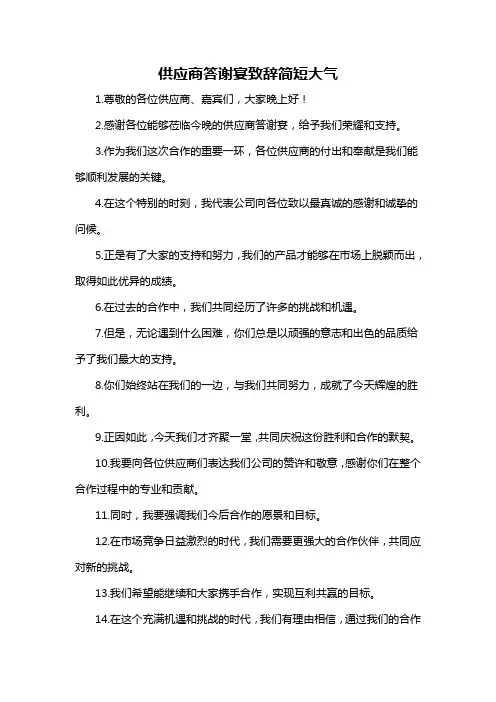 供应商答谢宴致辞简短大气

1.尊敬的各位供应商、嘉宾们，大家晚上好！

2.感谢各位能够莅临今晚的供应商答谢宴，给予我们荣耀和支持。

3.作为我们这次合作的重要一环，各位供应商的付出和奉献是我们能够顺利发展的关键。

4.在这个特别的时刻，我代表公司向各位致以最真诚的感谢和诚挚的问候。

5.正是有了大家的支持和努力，我们的产品才能够在市场上脱颖而出，取得如此优异的成绩。

6.在过去的合作中，我们共同经历了许多的挑战和机遇。

7.但是，无论遇到什么困难，你们总是以顽强的意志和出色的品质给予了我们最大的支持。

8.你们始终站在我们的一边，与我们共同努力，成就了今天辉煌的胜利。

9.正因如此，今天我们才齐聚一堂，共同庆祝这份胜利和合作的默契。

10.我要向各位供应商们表达我们公司的赞许和敬意，感谢你们在整个合作过程中的专业和贡献。

11.同时，我要强调我们今后合作的愿景和目标。

12.在市场竞争日益激烈的时代，我们需要更强大的合作伙伴，共同应对新的挑战。

13.我们希望能继续和大家携手合作，实现互利共赢的目标。

14.在这个充满机遇和挑战的时代，我们有理由相信，通过我们的合作